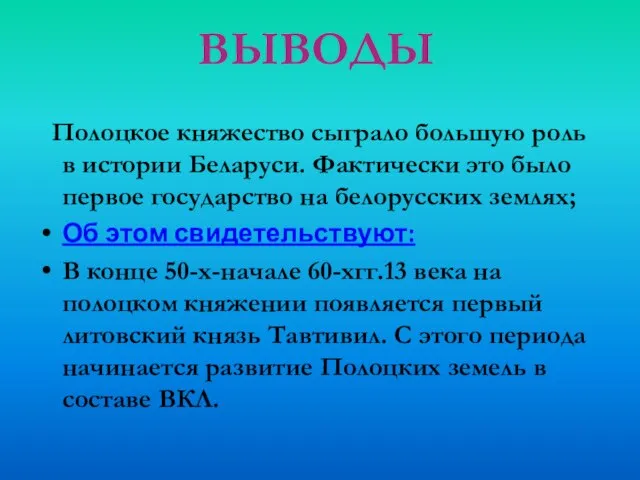 ВЫВОДЫ

Полоцкое княжество сыграло большую роль в истории Беларуси. Фактически это было первое государство на белорусских землях;

• Об этом свидетельствуют:

• В конце 50-х-начале 60-хгг.13 века на полоцком княжении появляется первый литовский князь Тавтивил. С этого периода начинается развитие Полоцких земель в составе ВКЛ.